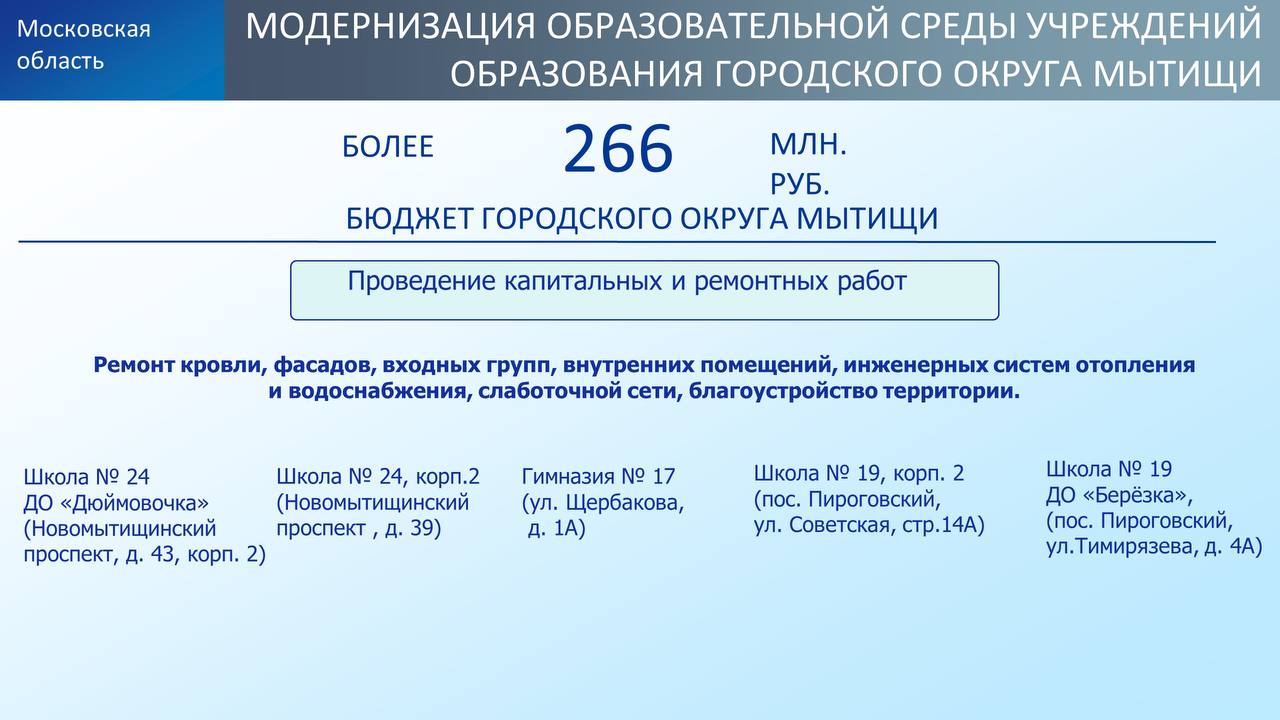 Московская
область

МОДЕРНИЗАЦИЯ ОБРАЗОВАТЕЛЬНОЙ СРЕДЫ УЧРЕЖДЕНИЙ ОБРАЗОВАНИЯ ГОРОДСКОГО ОКРУГА МЫТИЩИ

БОЛЕЕ 266 МЛН. РУБ.

БЮДЖЕТ ГОРОДСКОГО ОКРУГА МЫТИЩИ

Проведение капитальных и ремонтных работ

Ремонт кровли, фасадов, входных групп, внутренних помещений, инженерных систем отопления и водоснабжения, слаботочной сети, благоустройство территории.

Школа № 24
ДО «Дюймовочка»
(Новомытищинский проспект, д. 43, корп. 2)

Школа № 24, корп.2
(Новомытищинский проспект , д. 39)

Гимназия № 17
(ул. Щербакова, д. 1А)

Школа № 19, корп. 2
(пос. Пироговский, ул. Советская, стр.14А)

Школа № 19
ДО «Берёзка»,
(пос. Пироговский, ул.Тимирязева, д. 4А)